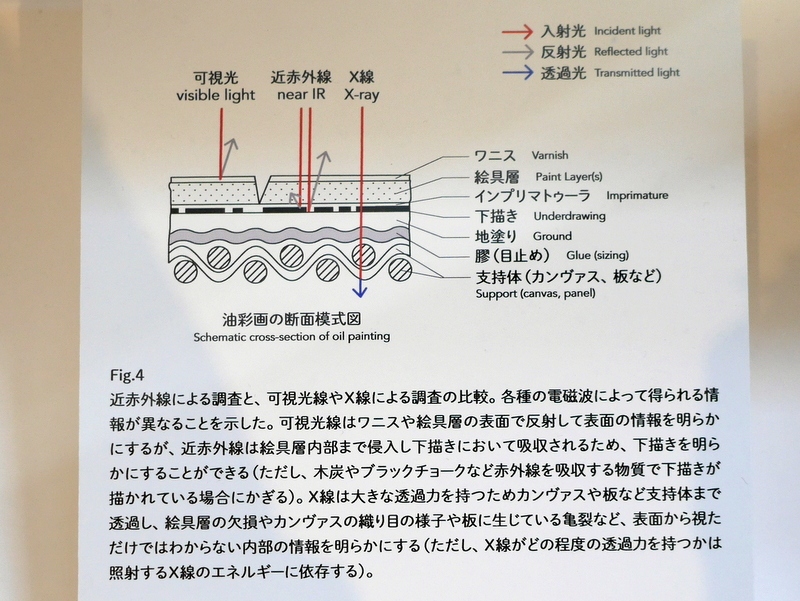 入射光 Incident light
反射光 Reflected light
透過光 Transmitted light

可視光
visible light

近赤外線
near IR

X線
X-ray

ワニス Varnish
絵具層 Paint Layer(s)
インプリマトゥーラ Imprimature
下描き Underdrawing
地塗り Ground
膠（目止め） Glue (sizing)
支持体（カンヴァス、板など）
Support (canvas, panel)

油彩画の断面模式図
Schematic cross-section of oil painting

Fig.4
近赤外線による調査と、可視光線やX線による調査の比較。各種の電磁波によって得られる情報が異なることを示した。可視光線はワニスや絵具層の表面で反射して表面の情報を明らかにするが、近赤外線は絵具層内部まで侵入し下描きにおいて吸収されるため、下描きを明らかにすることができる（ただし、木炭やブラックチョークなど赤外線を吸収する物質で下描きが描かれている場合にかぎる）。X線は大きな透過力を持つためカンヴァスや板など支持体まで透過し、絵具層の欠損やカンヴァスの織り目の様子や板に生じている亀裂など、表面から視ただけではわからない内部の情報を明らかにする（ただし、X線がどの程度の透過力を持つかは照射するX線のエネルギーに依存する）。